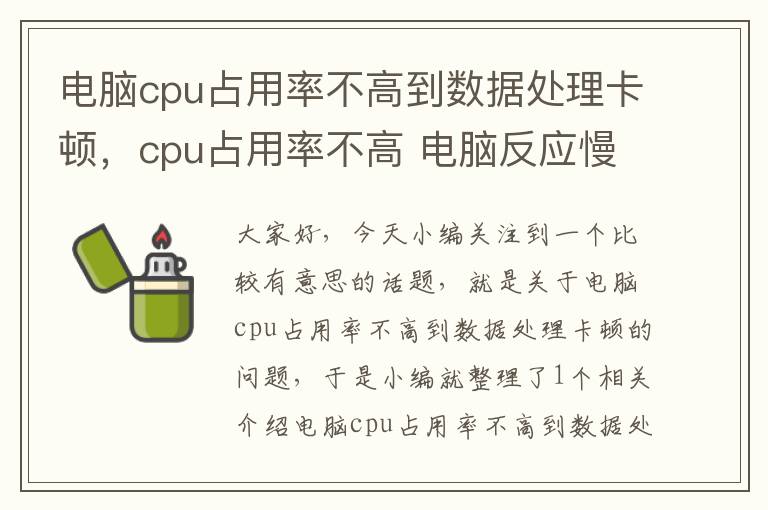 电脑cpu占用率不高到数据处理卡顿，cpu占用率不高 电脑反应慢

大家好，今天小编关注到一个比较有意思的话题，就是关于电脑cpu占用率不高到数据处理卡顿的问题，于是小编就整理了1个相关介绍电脑cpu占用率不高到数据处